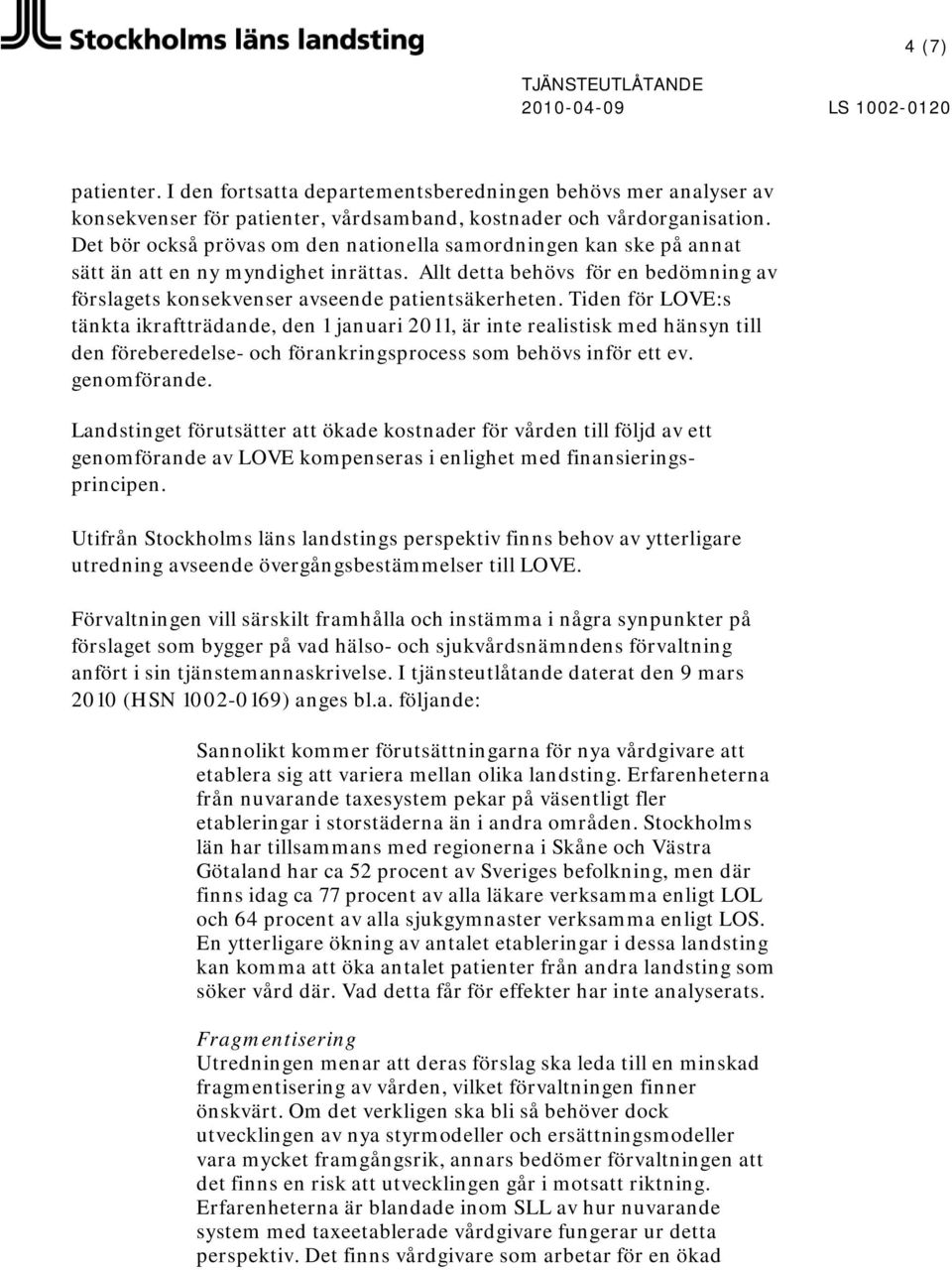 Stockholms läns landsting

4 (7)

TJÄNSTEUTLÅTANDE
2010-04-09 LS 1002-0120

patienter. I den fortsatta departementsberedningen behövs mer analyser av konsekvenser för patienter, vårdsamband, kostnader och vårdorganisation. Det bör också prövas om den nationella samordningen kan ske på annat sätt än att en ny myndighet inrättas. Allt detta behövs för en bedömning av förslagets konsekvenser avseende patientsäkerheten. Tiden för LOVE:s tänkta ikraftträdande, den 1 januari 2011, är inte realistisk med hänsyn till den föreberedelse- och förankringsprocess som behövs inför ett ev. genomförande.

Landstinget förutsätter att ökade kostnader för vården till följd av ett genomförande av LOVE kompenseras i enlighet med finansieringsprincipen.

Utifrån Stockholms läns landstings perspektiv finns behov av ytterligare utredning avseende övergångsbestämmelser till LOVE.

Förvaltningen vill särskilt framhålla och instämma i några synpunkter på förslaget som bygger på vad hälso- och sjukvårdsnämndens förvaltning anfört i sin tjänstemannaskrivelse. I tjänsteutlåtande daterat den 9 mars 2010 (HSN 1002-0169) anges bl.a. följande:

Sannolikt kommer förutsättningarna för nya vårdgivare att etablera sig att variera mellan olika landsting. Erfarenheterna från nuvarande taxesystem pekar på väsentligt fler etableringar i storstäderna än i andra områden. Stockholms län har tillsammans med regionerna i Skåne och Västra Götaland har ca 52 procent av Sveriges befolkning, men där finns idag ca 77 procent av alla läkare verksamma enligt LOL och 64 procent av alla sjukgymnaster verksamma enligt LOS. En ytterligare ökning av antalet etableringar i dessa landsting kan komma att öka antalet patienter från andra landsting som söker vård där. Vad detta får för effekter har inte analyserats.

Fragmentisering
Utredningen menar att deras förslag ska leda till en minskad fragmentisering av vården, vilket förvaltningen finner önskvärt. Om det verkligen ska bli så behöver dock utvecklingen av nya styrmodeller och ersättningsmodeller vara mycket framgångsrik, annars bedömer förvaltningen att det finns en risk att utvecklingen går i motsatt riktning. Erfarenheterna är blandade inom SLL av hur nuvarande system med taxeetablerade vårdgivare fungerar ur detta perspektiv. Det finns vårdgivare som arbetar för en ökad